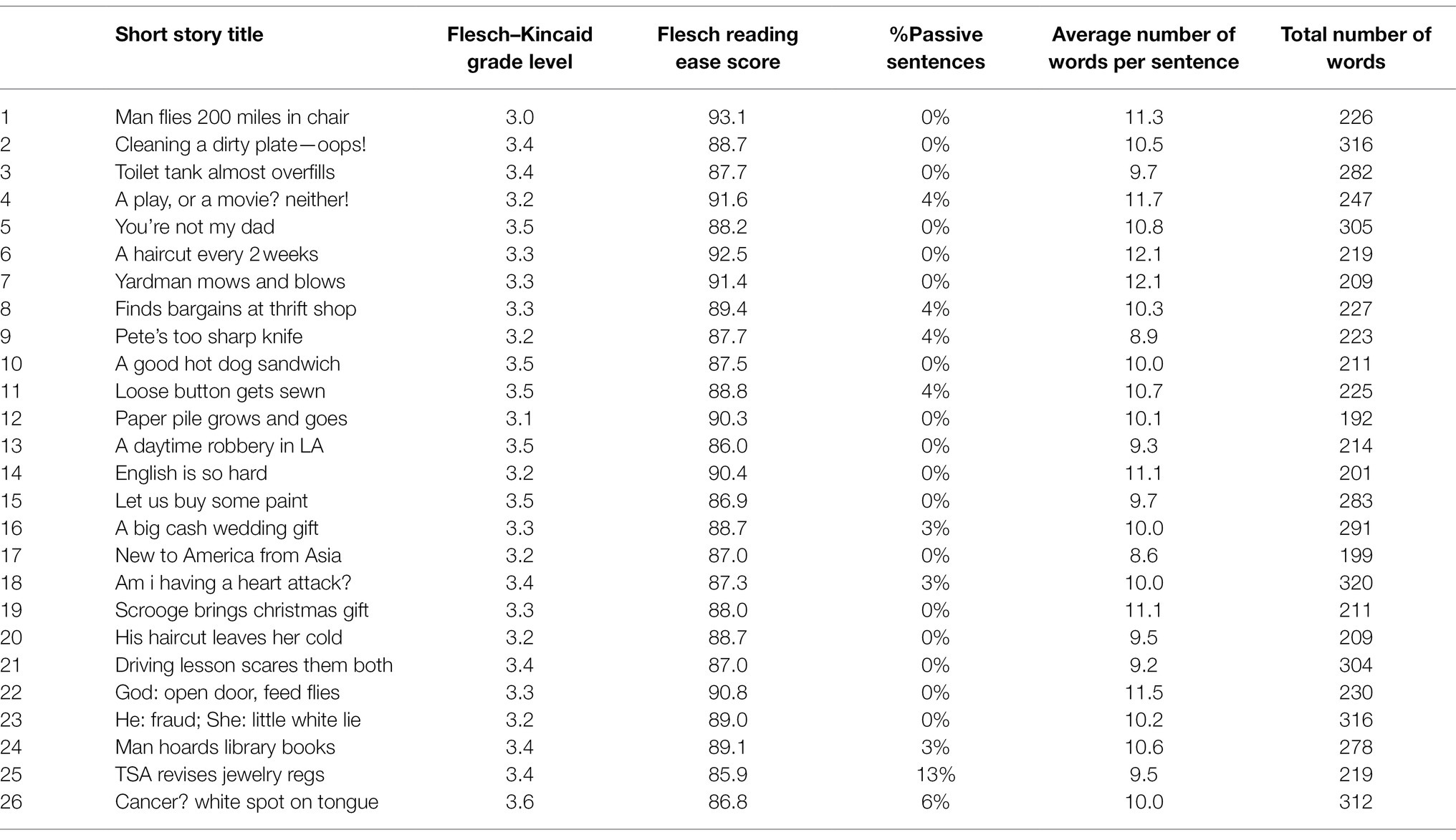 | | Short story title | Flesch–Kincaid grade level | Flesch reading ease score | %Passive sentences | Average number of words per sentence | Total number of words |
|---|---|---|---|---|---|---|
| 1 | Man flies 200 miles in chair | 3.0 | 93.1 | 0% | 11.3 | 226 |
| 2 | Cleaning a dirty plate—oops! | 3.4 | 88.7 | 0% | 10.5 | 316 |
| 3 | Toilet tank almost overfills | 3.4 | 87.7 | 0% | 9.7 | 282 |
| 4 | A play, or a movie? neither! | 3.2 | 91.6 | 4% | 11.7 | 247 |
| 5 | You're not my dad | 3.5 | 88.2 | 0% | 10.8 | 305 |
| 6 | A haircut every 2 weeks | 3.3 | 92.5 | 0% | 12.1 | 219 |
| 7 | Yardman mows and blows | 3.3 | 91.4 | 0% | 12.1 | 209 |
| 8 | Finds bargains at thrift shop | 3.3 | 89.4 | 4% | 10.3 | 227 |
| 9 | Pete's too sharp knife | 3.2 | 87.7 | 4% | 8.9 | 223 |
| 10 | A good hot dog sandwich | 3.5 | 87.5 | 0% | 10.0 | 211 |
| 11 | Loose button gets sewn | 3.5 | 88.8 | 4% | 10.7 | 225 |
| 12 | Paper pile grows and goes | 3.1 | 90.3 | 0% | 10.1 | 192 |
| 13 | A daytime robbery in LA | 3.5 | 86.0 | 0% | 9.3 | 214 |
| 14 | English is so hard | 3.2 | 90.4 | 0% | 11.1 | 201 |
| 15 | Let us buy some paint | 3.5 | 86.9 | 0% | 9.7 | 283 |
| 16 | A big cash wedding gift | 3.3 | 88.7 | 3% | 10.0 | 291 |
| 17 | New to America from Asia | 3.2 | 87.0 | 0% | 8.6 | 199 |
| 18 | Am i having a heart attack? | 3.4 | 87.3 | 3% | 10.0 | 320 |
| 19 | Scrooge brings christmas gift | 3.3 | 88.0 | 0% | 11.1 | 211 |
| 20 | His haircut leaves her cold | 3.2 | 88.7 | 0% | 9.5 | 209 |
| 21 | Driving lesson scares them both | 3.4 | 87.0 | 0% | 9.2 | 304 |
| 22 | God: open door, feed flies | 3.3 | 90.8 | 0% | 11.5 | 230 |
| 23 | He: fraud; She: little white lie | 3.2 | 89.0 | 0% | 10.2 | 316 |
| 24 | Man hoards library books | 3.4 | 89.1 | 3% | 10.6 | 278 |
| 25 | TSA revises jewelry regs | 3.4 | 85.9 | 13% | 9.5 | 219 |
| 26 | Cancer? white spot on tongue | 3.6 | 86.8 | 6% | 10.0 | 312 |